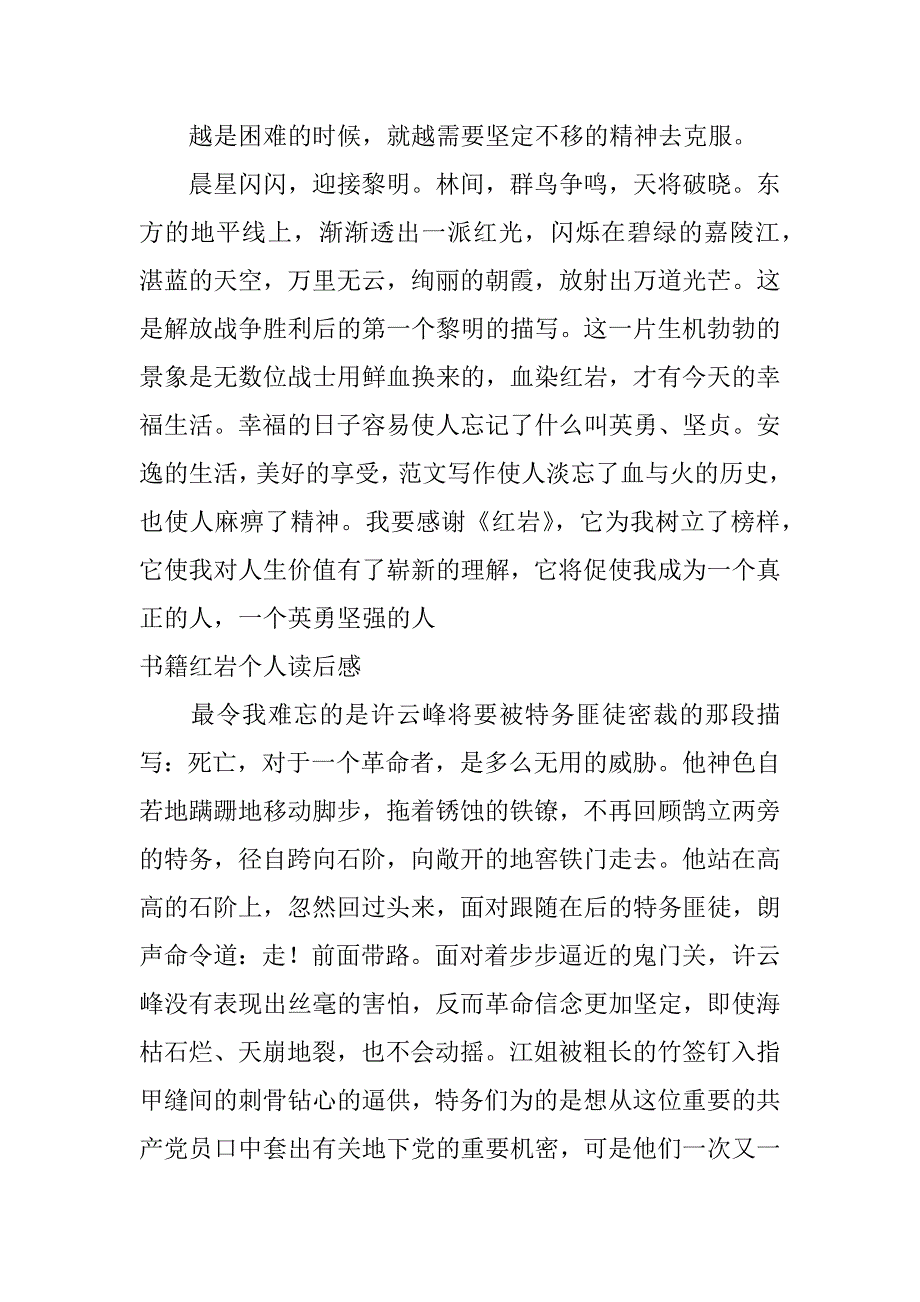 越是困难的时候，就越需要坚定不移的精神去克服。

晨星闪闪，迎接黎明。林间，群鸟争鸣，天将破晓。东方的地平线上，渐渐透出一派红光，闪烁在碧绿的嘉陵江，湛蓝的天空，万里无云，绚丽的朝霞，放射出万道光芒。这是解放战争胜利后的第一个黎明的描写。这一片生机勃勃的景象是无数位战士用鲜血换来的，血染红岩，才有今天的幸福生活。幸福的日子容易使人忘记了什么叫英勇、坚贞。安逸的生活，美好的享受，范文写作使人淡忘了血与火的历史，也使人麻痹了精神。我要感谢《红岩》，它为我树立了榜样，它使我对人生价值有了崭新的理解，它将促使我成为一个真正的人，一个英勇坚强的人

书籍红岩个人读后感

最令我难忘的是许云峰将要被特务匪徒密裁的那段描写：死亡，对于一个革命者，是多么无用的威胁。他神色自若地蹒跚地移动脚步，拖着锈蚀的铁镣，不再回顾鹄立两旁的特务，径自跨向石阶，向敞开的地窖铁门走去。他站在高高的石阶上，忽然回过头来，面对跟随在后的特务匪徒，朗声命令道：走！前面带路。面对着步步逼近的鬼门关，许云峰没有表现出丝毫的害怕，反而革命信念更加坚定，即使海枯石烂、天崩地裂，也不会动摇。江姐被粗长的竹签钉入指甲缝间的刺骨钻心的逼供，特务们为的是想从这位重要的共产党员口中套出有关地下党的重要机密，可是他们一次又一